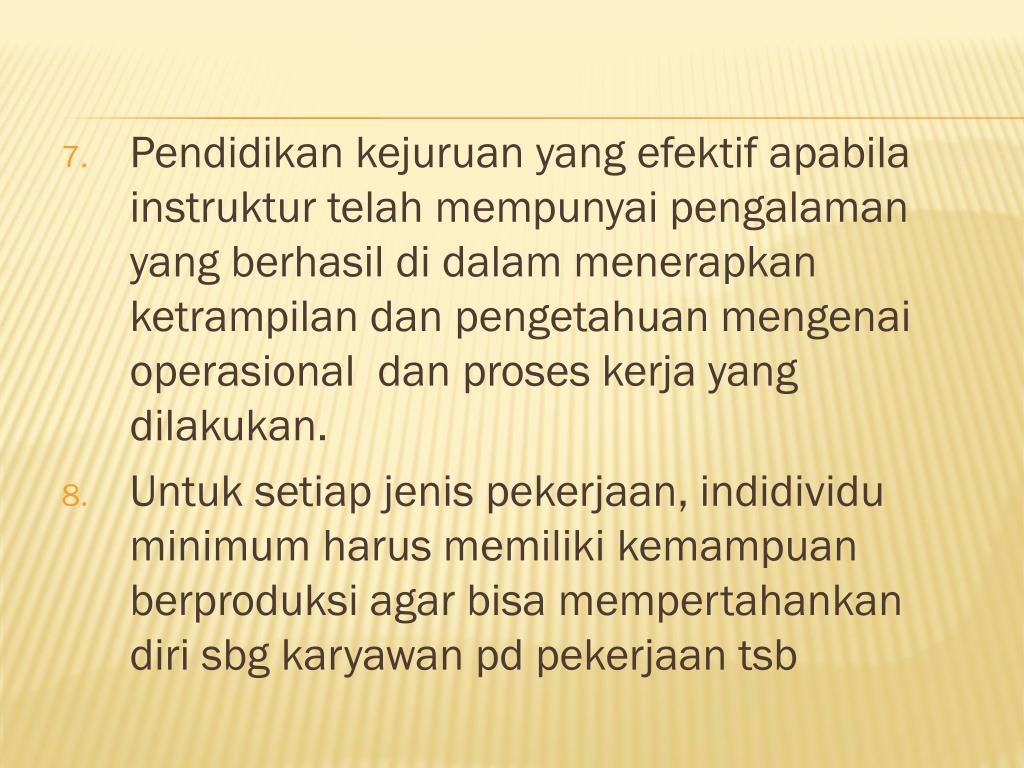 7. Pendidikan kejuruan yang efektif apabila instruktur telah mempunyai pengalaman yang berhasil di dalam menerapkan ketrampilan dan pengetahuan mengenai operasional  dan proses kerja yang dilakukan.

8. Untuk setiap jenis pekerjaan, indidividu minimum harus memiliki kemampuan berproduksi agar bisa mempertahankan diri sbg karyawan pd pekerjaan tsb